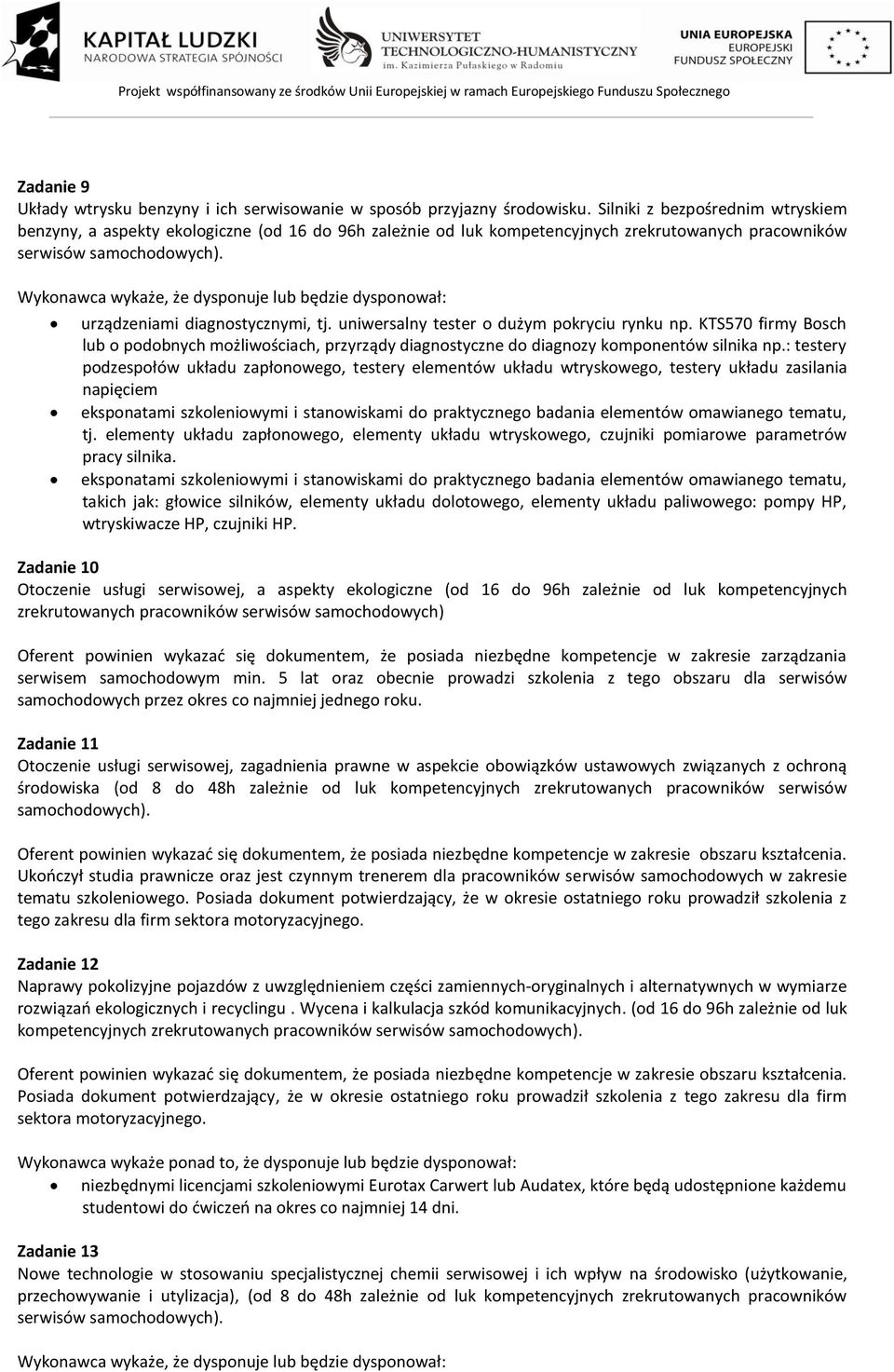 KAPITAŁ LUDZKI
NARODOWA STRATEGIA SPÓJNOŚCI

UNIWERSYTET TECHNOLOGICZNO-HUMANISTYCZNY im. Kazimierza Pułaskiego w Radomiu

UNIA EUROPEJSKA
EUROPEJSKI FUNDUSZ SPOŁECZNY

Projekt współfinansowany ze środków Unii Europejskiej w ramach Europejskiego Funduszu Społecznego

Zadanie 9
Układy wtrysku benzyny i ich serwisowanie w sposób przyjazny środowisku. Silniki z bezpośrednim wtryskiem benzyny, a aspekty ekologiczne (od 16 do 96h zależnie od luk kompetencyjnych zrekrutowanych pracowników serwisów samochodowych).

Wykonawca wykaże, że dysponuje lub będzie dysponował:
• urządzeniami diagnostycznymi, tj. uniwersalny tester o dużym pokryciu rynku np. KTS570 firmy Bosch lub o podobnych możliwościach, przyrządy diagnostyczne do diagnozy komponentów silnika np.: testery podzespołów układu zapłonowego, testery elementów układu wtryskowego, testery układu zasilania napięciem
• eksponatami szkoleniowymi i stanowiskami do praktycznego badania elementów omawianego tematu, tj. elementy układu zapłonowego, elementy układu wtryskowego, czujniki pomiarowe parametrów pracy silnika.
• eksponatami szkoleniowymi i stanowiskami do praktycznego badania elementów omawianego tematu, takich jak: głowice silników, elementy układu dolotowego, elementy układu paliwowego: pompy HP, wtryskiwacze HP, czujniki HP.

Zadanie 10
Otoczenie usługi serwisowej, a aspekty ekologiczne (od 16 do 96h zależnie od luk kompetencyjnych zrekrutowanych pracowników serwisów samochodowych)

Oferent powinien wykazać się dokumentem, że posiada niezbędne kompetencje w zakresie zarządzania serwisem samochodowym min. 5 lat oraz obecnie prowadzi szkolenia z tego obszaru dla serwisów samochodowych przez okres co najmniej jednego roku.

Zadanie 11
Otoczenie usługi serwisowej, zagadnienia prawne w aspekcie obowiązków ustawowych związanych z ochroną środowiska (od 8 do 48h zależnie od luk kompetencyjnych zrekrutowanych pracowników serwisów samochodowych).

Oferent powinien wykazać się dokumentem, że posiada niezbędne kompetencje w zakresie obszaru kształcenia. Ukończył studia prawnicze oraz jest czynnym trenerem dla pracowników serwisów samochodowych w zakresie tematu szkoleniowego. Posiada dokument potwierdzający, że w okresie ostatniego roku prowadził szkolenia z tego zakresu dla firm sektora motoryzacyjnego.

Zadanie 12
Naprawy pokolizyjne pojazdów z uwzględnieniem części zamiennych-oryginalnych i alternatywnych w wymiarze rozwiązań ekologicznych i recyclingu . Wycena i kalkulacja szkód komunikacyjnych. (od 16 do 96h zależnie od luk kompetencyjnych zrekrutowanych pracowników serwisów samochodowych).

Oferent powinien wykazać się dokumentem, że posiada niezbędne kompetencje w zakresie obszaru kształcenia. Posiada dokument potwierdzający, że w okresie ostatniego roku prowadził szkolenia z tego zakresu dla firm sektora motoryzacyjnego.

Wykonawca wykaże ponad to, że dysponuje lub będzie dysponował:
• niezbędnymi licencjami szkoleniowymi Eurotax Carwert lub Audatex, które będą udostępnione każdemu studentowi do ćwiczeń na okres co najmniej 14 dni.

Zadanie 13
Nowe technologie w stosowaniu specjalistycznej chemii serwisowej i ich wpływ na środowisko (użytkowanie, przechowywanie i utylizacja), (od 8 do 48h zależnie od luk kompetencyjnych zrekrutowanych pracowników serwisów samochodowych).

Wykonawca wykaże, że dysponuje lub będzie dysponował: